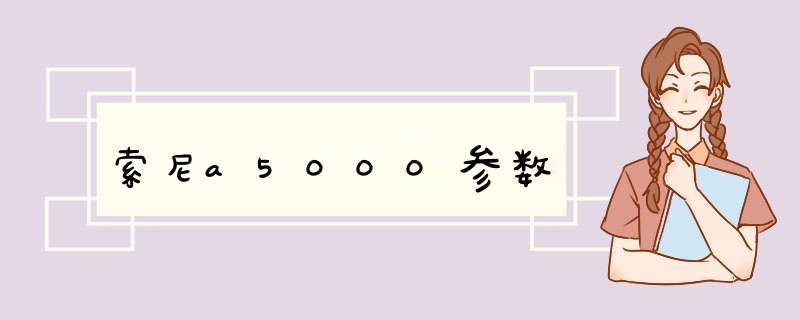 索尼a5000参数